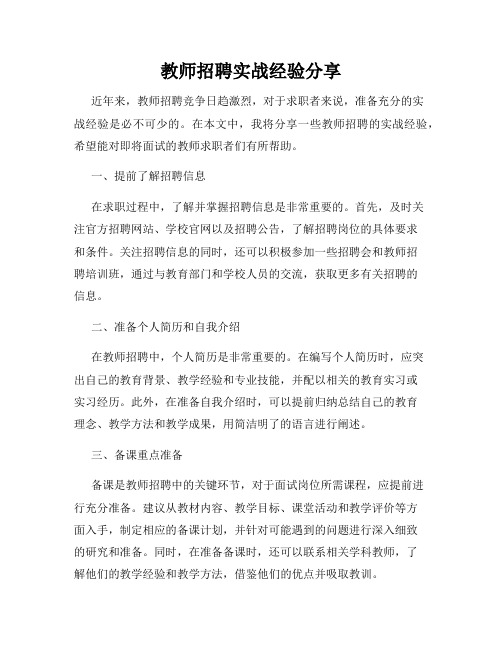 教师招聘实战经验分享

近年来，教师招聘竞争日趋激烈，对于求职者来说，准备充分的实战经验是必不可少的。在本文中，我将分享一些教师招聘的实战经验，希望能对即将面试的教师求职者们有所帮助。

一、提前了解招聘信息

在求职过程中，了解并掌握招聘信息是非常重要的。首先，及时关注官方招聘网站、学校官网以及招聘公告，了解招聘岗位的具体要求和条件。关注招聘信息的同时，还可以积极参加一些招聘会和教师招聘培训班，通过与教育部门和学校人员的交流，获取更多有关招聘的信息。

二、准备个人简历和自我介绍

在教师招聘中，个人简历是非常重要的。在编写个人简历时，应突出自己的教育背景、教学经验和专业技能，并配以相关的教育实习或实习经历。此外，在准备自我介绍时，可以提前归纳总结自己的教育理念、教学方法和教学成果，用简洁明了的语言进行阐述。

三、备课重点准备

备课是教师招聘中的关键环节，对于面试岗位所需课程，应提前进行充分准备。建议从教材内容、教学目标、课堂活动和教学评价等方面入手，制定相应的备课计划，并针对可能遇到的问题进行深入细致的研究和准备。同时，在准备备课时，还可以联系相关学科教师，了解他们的教学经验和教学方法，借鉴他们的优点并吸取教训。